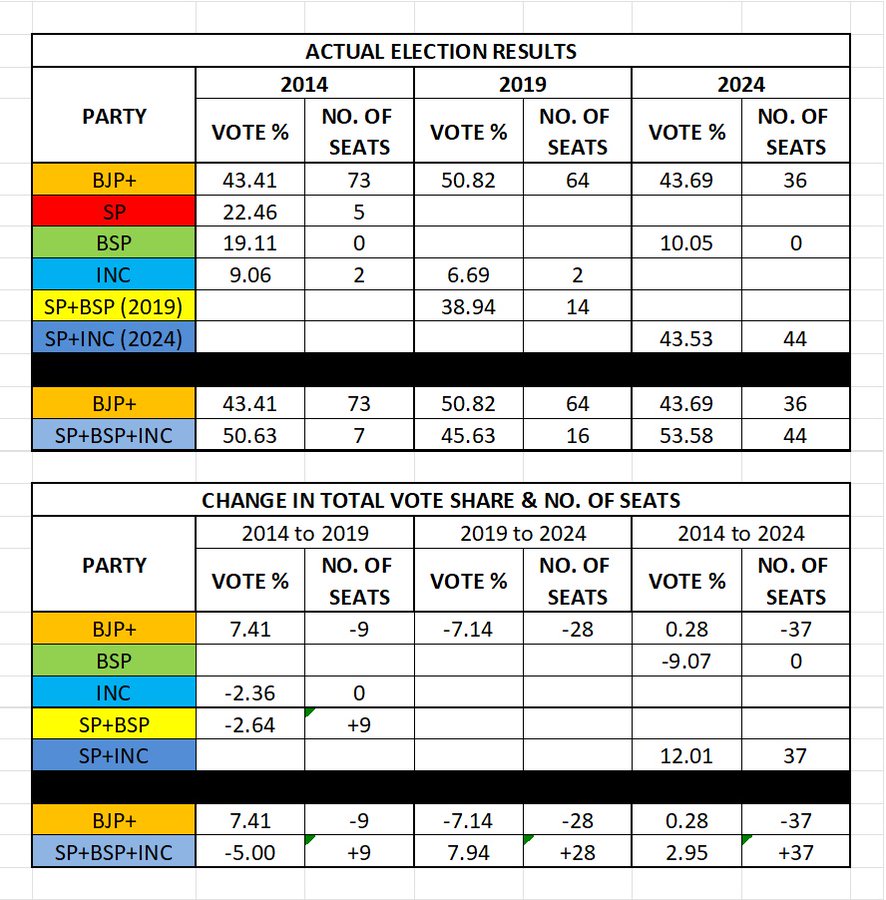 ACTUAL ELECTION RESULTS

| PARTY | 2014 VOTE % | 2014 NO. OF SEATS | 2019 VOTE % | 2019 NO. OF SEATS | 2024 VOTE % | 2024 NO. OF SEATS |
|---|---|---|---|---|---|---|
| BJP+ | 43.41 | 73 | 50.82 | 64 | 43.69 | 36 |
| SP | 22.46 | 5 | | | | |
| BSP | 19.11 | 0 | | | 10.05 | 0 |
| INC | 9.06 | 2 | 6.69 | 2 | | |
| SP+BSP (2019) | | | 38.94 | 14 | | |
| SP+INC (2024) | | | | | 43.53 | 44 |
| | | | | | | |
| BJP+ | 43.41 | 73 | 50.82 | 64 | 43.69 | 36 |
| SP+BSP+INC | 50.63 | 7 | 45.63 | 16 | 53.58 | 44 |

CHANGE IN TOTAL VOTE SHARE & NO. OF SEATS

| PARTY | 2014 to 2019 VOTE % | 2014 to 2019 NO. OF SEATS | 2019 to 2024 VOTE % | 2019 to 2024 NO. OF SEATS | 2014 to 2024 VOTE % | 2014 to 2024 NO. OF SEATS |
|---|---|---|---|---|---|---|
| BJP+ | 7.41 | -9 | -7.14 | -28 | 0.28 | -37 |
| BSP | | | | | -9.07 | 0 |
| INC | -2.36 | 0 | | | | |
| SP+BSP | -2.64 | +9 | | | | |
| SP+INC | | | | | 12.01 | 37 |
| | | | | | | |
| BJP+ | 7.41 | -9 | -7.14 | -28 | 0.28 | -37 |
| SP+BSP+INC | -5.00 | +9 | 7.94 | +28 | 2.95 | +37 |